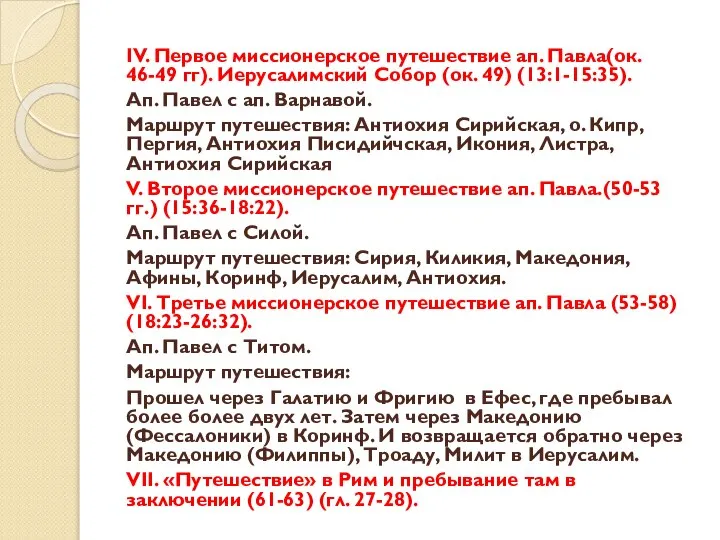 IV. Первое миссионерское путешествие ап. Павла(ок. 46-49 гг). Иерусалимский Собор (ок. 49) (13:1-15:35).

Ап. Павел с ап. Варнавой.

Маршрут путешествия: Антиохия Сирийская, о. Кипр, Пергия, Антиохия Писидийчская, Икония, Листра, Антиохия Сирийская

V. Второе миссионерское путешествие ап. Павла.(50-53 гг.) (15:36-18:22).

Ап. Павел с Силой.

Маршрут путешествия: Сирия, Киликия, Македония, Афины, Коринф, Иерусалим, Антиохия.

VI. Третье миссионерское путешествие ап. Павла (53-58) (18:23-26:32).

Ап. Павел с Титом.

Маршрут путешествия:

Прошел через Галатию и Фригию в Ефес, где пребывал более более двух лет. Затем через Македонию (Фессалоники) в Коринф. И возвращается обратно через Македонию (Филиппы), Троаду, Милит в Иерусалим.

VII. «Путешествие» в Рим и пребывание там в заключении (61-63) (гл. 27-28).